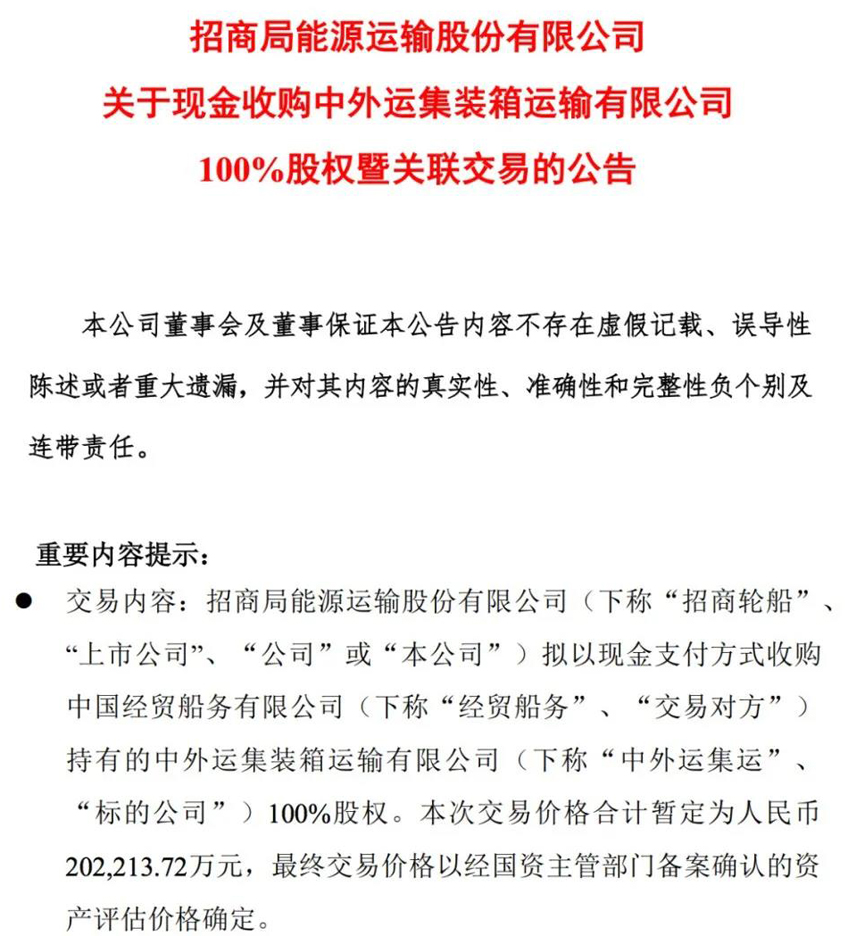 招商局能源运输股份有限公司
关于现金收购中外运集装箱运输有限公司
100%股权暨关联交易的公告

本公司董事会及董事保证本公告内容不存在虚假记载、误导性陈述或者重大遗漏，并对其内容的真实性、准确性和完整性负个别及连带责任。

重要内容提示：

● 交易内容：招商局能源运输股份有限公司（下称“招商轮船”、“上市公司”、“公司”或“本公司”）拟以现金支付方式收购中国经贸船务有限公司（下称“经贸船务”、“交易对方”）持有的中外运集装箱运输有限公司（下称“中外运集运”、“标的公司”）100%股权。本次交易价格合计暂定为人民币202,213.72万元，最终交易价格以经国资主管部门备案确认的资产评估价格确定。